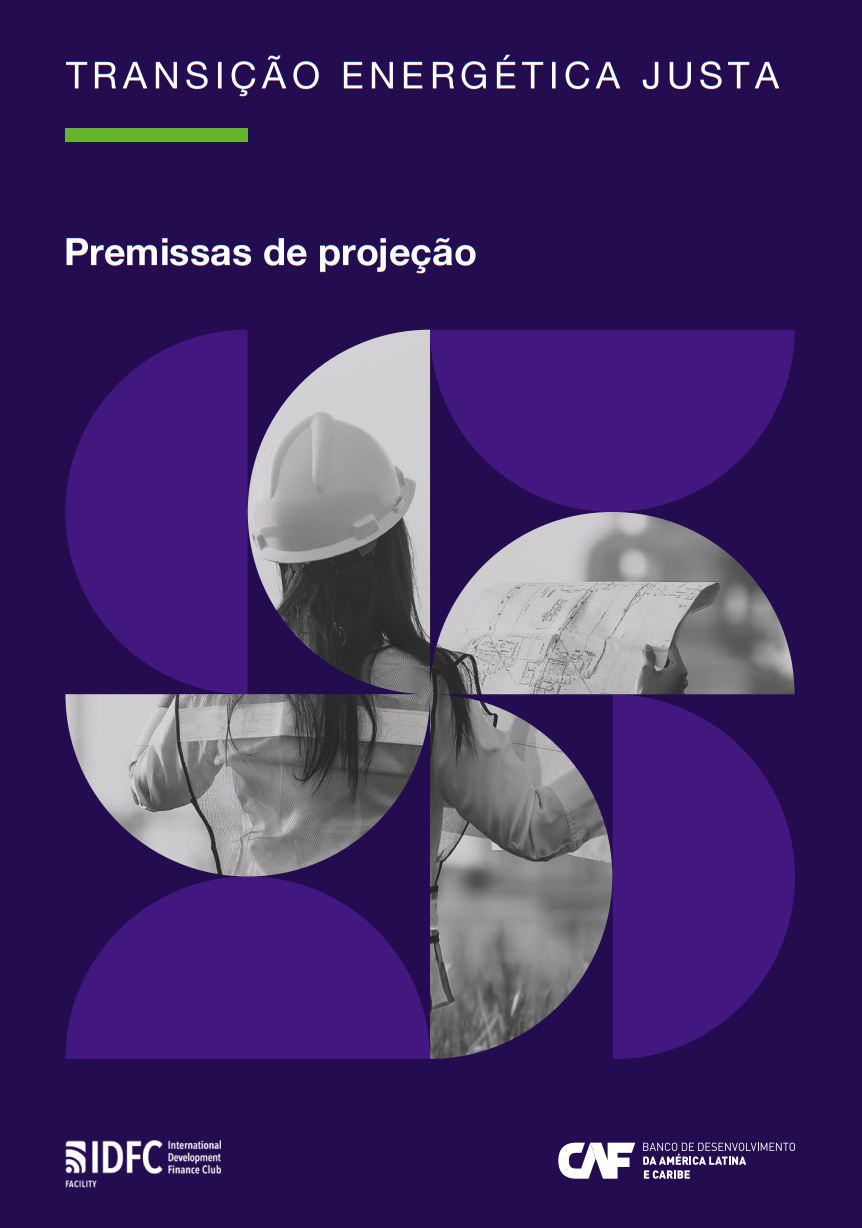 TRANSIÇÃO ENERGÉTICA JUSTA

Premissas de projeção

IDFC International Development Finance Club
FACILITY

CAF BANCO DE DESENVOLVIMENTO DA AMÉRICA LATINA E CARIBE